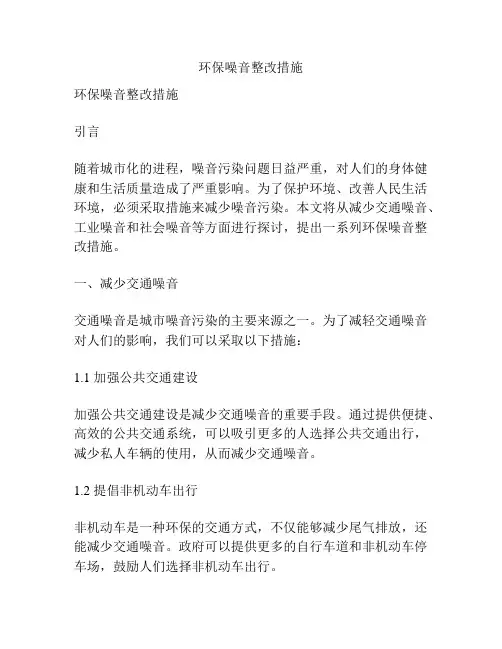 环保噪音整改措施

环保噪音整改措施

引言

随着城市化的进程，噪音污染问题日益严重，对人们的身体健康和生活质量造成了严重影响。为了保护环境、改善人民生活环境，必须采取措施来减少噪音污染。本文将从减少交通噪音、工业噪音和社会噪音等方面进行探讨，提出一系列环保噪音整改措施。

一、减少交通噪音

交通噪音是城市噪音污染的主要来源之一。为了减轻交通噪音对人们的影响，我们可以采取以下措施：

1.1 加强公共交通建设

加强公共交通建设是减少交通噪音的重要手段。通过提供便捷、高效的公共交通系统，可以吸引更多的人选择公共交通出行，减少私人车辆的使用，从而减少交通噪音。

1.2 提倡非机动车出行

非机动车是一种环保的交通方式，不仅能够减少尾气排放，还能减少交通噪音。政府可以提供更多的自行车道和非机动车停车场，鼓励人们选择非机动车出行。